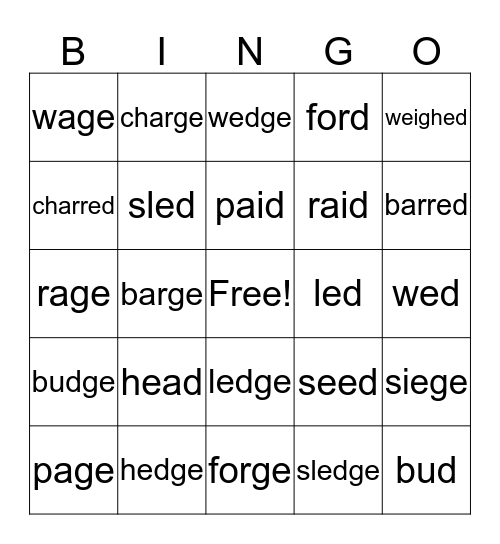 | B | I | N | G | O |
|---|---|---|---|---|
| wage | charge | wedge | ford | weighed |
| charred | sled | paid | raid | barred |
| rage | barge | Free! | led | wed |
| budge | head | ledge | seed | siege |
| page | hedge | forge | sledge | bud |